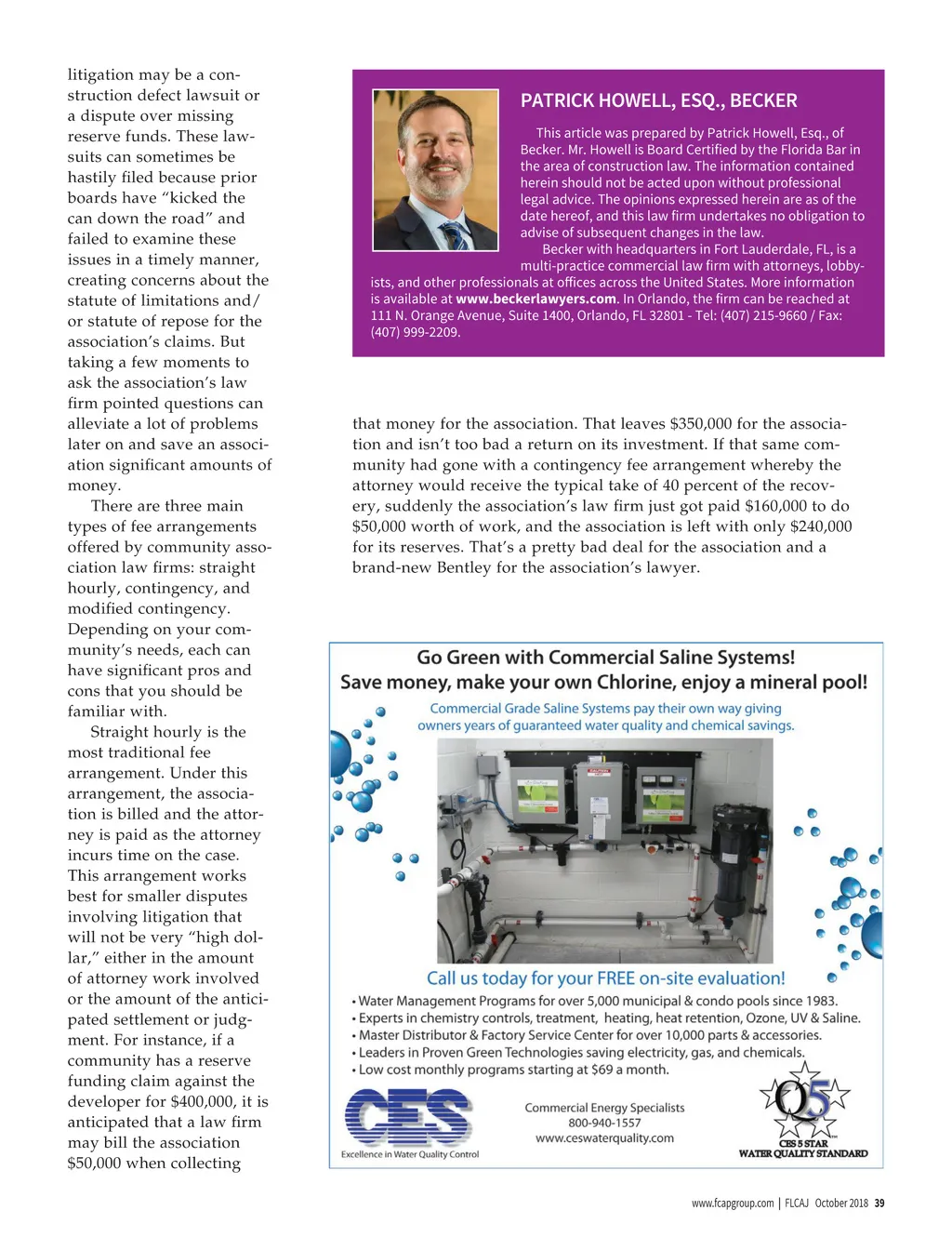 litigation may be a construction defect lawsuit or a dispute over missing reserve funds. These lawsuits can sometimes be hastily filed because prior boards have "kicked the can down the road" and failed to examine these issues in a timely manner, creating concerns about the statute of limitations and/or statute of repose for the association's claims. But taking a few moments to ask the association's law firm pointed questions can alleviate a lot of problems later on and save an association significant amounts of money.

There are three main types of fee arrangements offered by community association law firms: straight hourly, contingency, and modified contingency. Depending on your community's needs, each can have significant pros and cons that you should be familiar with.

Straight hourly is the most traditional fee arrangement. Under this arrangement, the association is billed and the attorney is paid as the attorney incurs time on the case. This arrangement works best for smaller disputes involving litigation that will not be very "high dollar," either in the amount of attorney work involved or the amount of the anticipated settlement or judgment. For instance, if a community has a reserve funding claim against the developer for $400,000, it is anticipated that a law firm may bill the association $50,000 when collecting

PATRICK HOWELL, ESQ., BECKER

This article was prepared by Patrick Howell, Esq., of Becker. Mr. Howell is Board Certified by the Florida Bar in the area of construction law. The information contained herein should not be acted upon without professional legal advice. The opinions expressed herein are as of the date hereof, and this law firm undertakes no obligation to advise of subsequent changes in the law.

Becker with headquarters in Fort Lauderdale, FL, is a multi-practice commercial law firm with attorneys, lobbyists, and other professionals at offices across the United States. More information is available at www.beckerlawyers.com. In Orlando, the firm can be reached at 111 N. Orange Avenue, Suite 1400, Orlando, FL 32801 - Tel: (407) 215-9660 / Fax: (407) 999-2209.

that money for the association. That leaves $350,000 for the association and isn't too bad a return on its investment. If that same community had gone with a contingency fee arrangement whereby the attorney would receive the typical take of 40 percent of the recovery, suddenly the association's law firm just got paid $160,000 to do $50,000 worth of work, and the association is left with only $240,000 for its reserves. That's a pretty bad deal for the association and a brand-new Bentley for the association's lawyer.

Go Green with Commercial Saline Systems!
Save money, make your own Chlorine, enjoy a mineral pool!
Commercial Grade Saline Systems pay their own way giving owners years of guaranteed water quality and chemical savings.

Call us today for your FREE on-site evaluation!
• Water Management Programs for over 5,000 municipal & condo pools since 1983.
• Experts in chemistry controls, treatment, heating, heat retention, Ozone, UV & Saline.
• Master Distributor & Factory Service Center for over 10,000 parts & accessories.
• Leaders in Proven Green Technologies saving electricity, gas, and chemicals.
• Low cost monthly programs starting at $69 a month.

CES
Excellence in Water Quality Control

Commercial Energy Specialists
800-940-1557
www.ceswaterquality.com

Q5
CES 5 STAR
WATER QUALITY STANDARD

www.fcapgroup.com | FLCAJ October 2018 39